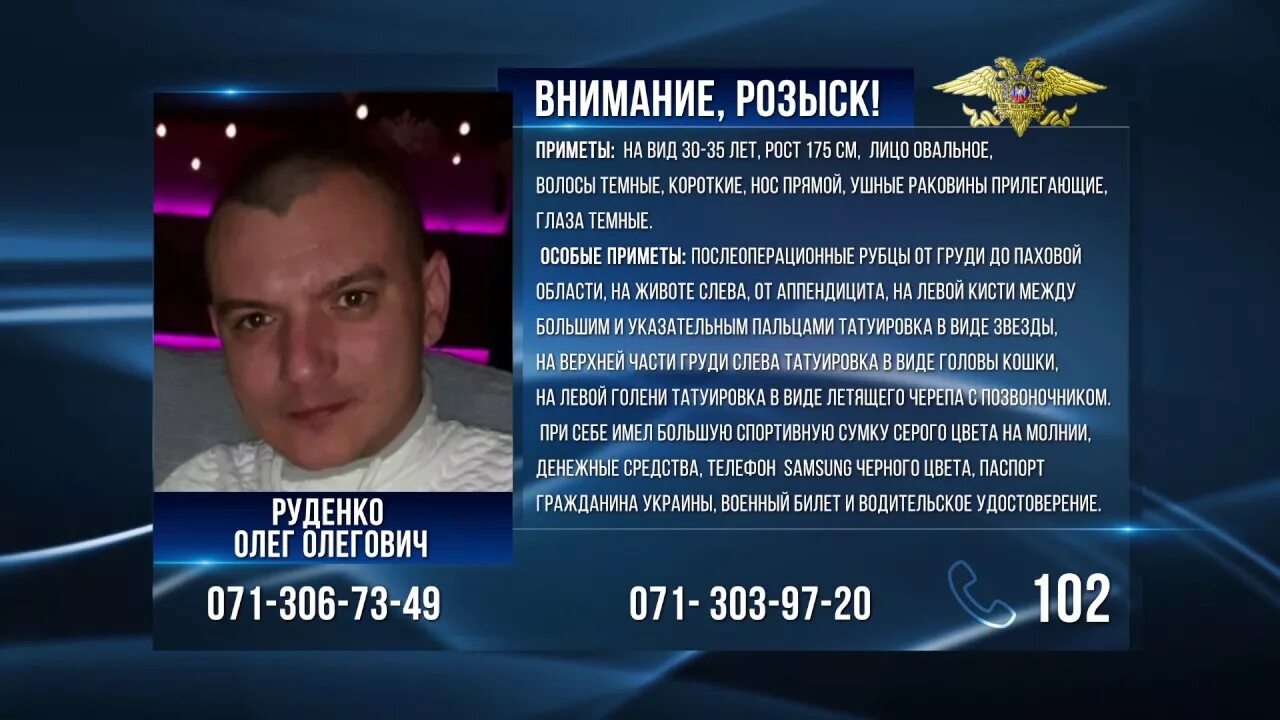 ВНИМАНИЕ, РОЗЫСК!

ПРИМЕТЫ: НА ВИД 30-35 ЛЕТ, РОСТ 175 СМ, ЛИЦО ОВАЛЬНОЕ, ВОЛОСЫ ТЕМНЫЕ, КОРОТКИЕ, НОС ПРЯМОЙ, УШНЫЕ РАКОВИНЫ ПРИЛЕГАЮЩИЕ, ГЛАЗА ТЕМНЫЕ.

ОСОБЫЕ ПРИМЕТЫ: ПОСЛЕОПЕРАЦИОННЫЕ РУБЦЫ ОТ ГРУДИ ДО ПАХОВОЙ ОБЛАСТИ, НА ЖИВОТЕ СЛЕВА, ОТ АППЕНДИЦИТА, НА ЛЕВОЙ КИСТИ МЕЖДУ БОЛЬШИМ И УКАЗАТЕЛЬНЫМ ПАЛЬЦАМИ ТАТУИРОВКА В ВИДЕ ЗВЕЗДЫ, НА ВЕРХНЕЙ ЧАСТИ ГРУДИ СЛЕВА ТАТУИРОВКА В ВИДЕ ГОЛОВЫ КОШКИ, НА ЛЕВОЙ ГОЛЕНИ ТАТУИРОВКА В ВИДЕ ЛЕТЯЩЕГО ЧЕРЕПА С ПОЗВОНОЧНИКОМ.

ПРИ СЕБЕ ИМЕЛ БОЛЬШУЮ СПОРТИВНУЮ СУМКУ СЕРОГО ЦВЕТА НА МОЛНИИ, ДЕНЕЖНЫЕ СРЕДСТВА, ТЕЛЕФОН SAMSUNG ЧЕРНОГО ЦВЕТА, ПАСПОРТ ГРАЖДАНИНА УКРАИНЫ, ВОЕННЫЙ БИЛЕТ И ВОДИТЕЛЬСКОЕ УДОСТОВЕРЕНИЕ.

РУДЕНКО
ОЛЕГ ОЛЕГОВИЧ

071-306-73-49

071- 303-97-20

102